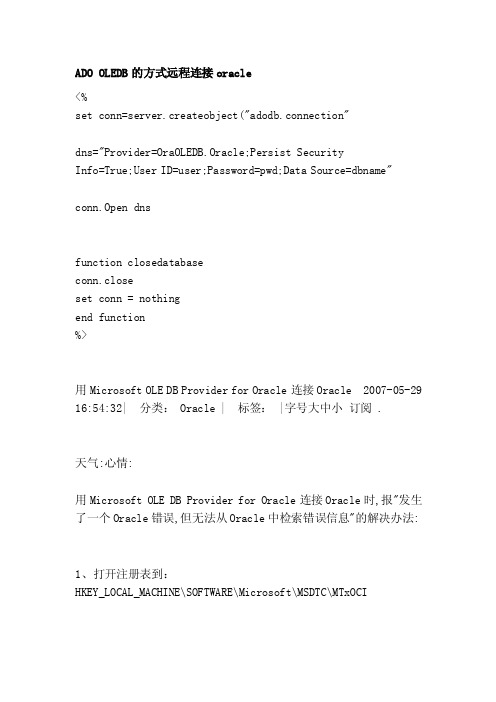 ADO OLEDB 的方式远程连接 oracle

<%
set conn=server.createobject("adodb.connection"

dns="Provider=OraOLEDB.Oracle;Persist Security Info=True;User ID=user;Password=pwd;Data Source=dbname"

conn.Open dns

function closedatabase
conn.close
set conn = nothing
end function
%>

用 Microsoft OLE DB Provider for Oracle 连接 Oracle 2007-05-29 16:54:32| 分类: Oracle | 标签: |字号大中小 订阅 .

天气:心情:

用 Microsoft OLE DB Provider for Oracle 连接 Oracle 时,报"发生了一个 Oracle 错误,但无法从 Oracle 中检索错误信息"的解决办法:

1、打开注册表到:
HKEY_LOCAL_MACHINE\SOFTWARE\Microsoft\MSDTC\MTxOCI